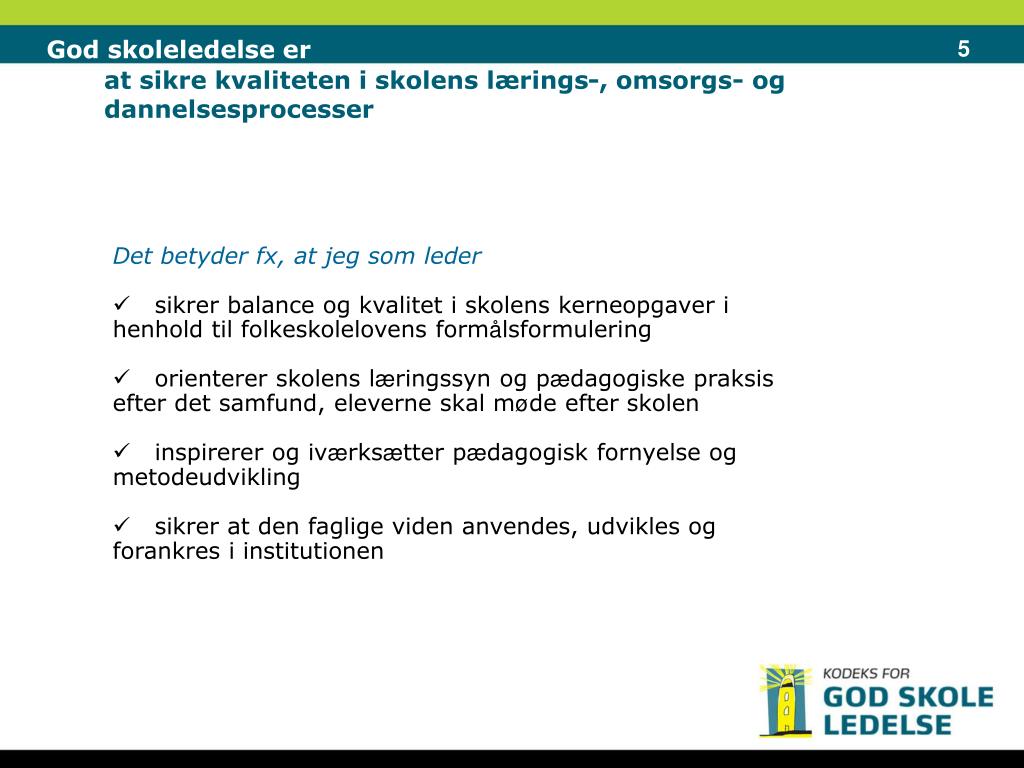 God skoleledelse er

5

at sikre kvaliteten i skolens lærings-, omsorgs- og dannelsesprocesser

Det betyder fx, at jeg som leder

✓ sikrer balance og kvalitet i skolens kerneopgaver i henhold til folkeskolelovens formålsformulering

✓ orienterer skolens læringssyn og pædagogiske praksis efter det samfund, eleverne skal møde efter skolen

✓ inspirerer og iværksætter pædagogisk fornyelse og metodeudvikling

✓ sikrer at den faglige viden anvendes, udvikles og forankres i institutionen

KODEKS FOR
GOD SKOLE
LEDELSE